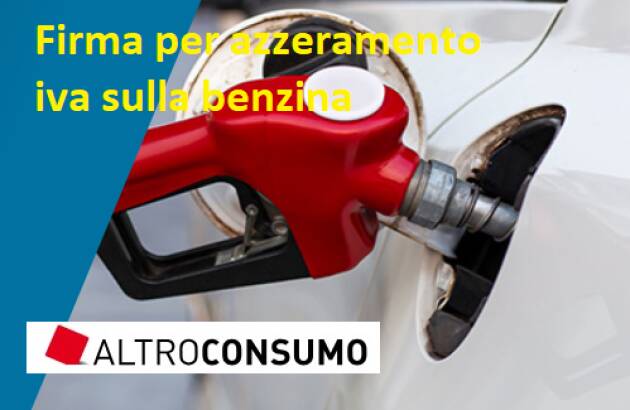 Firma per azzeramento iva sulla benzina

ALTROCONSUMO